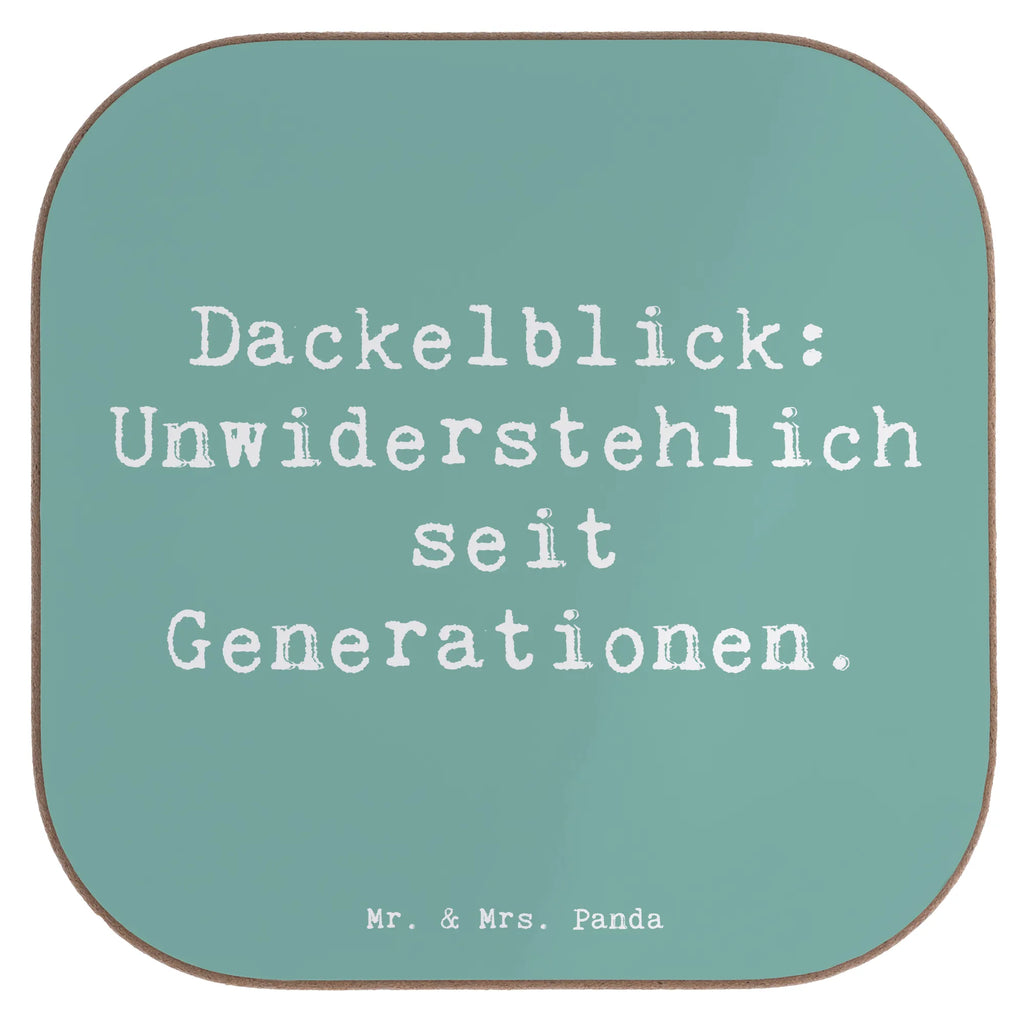 Dackelblick: Unwiderstehlich seit Generationen.

Mr. & Mrs. Panda